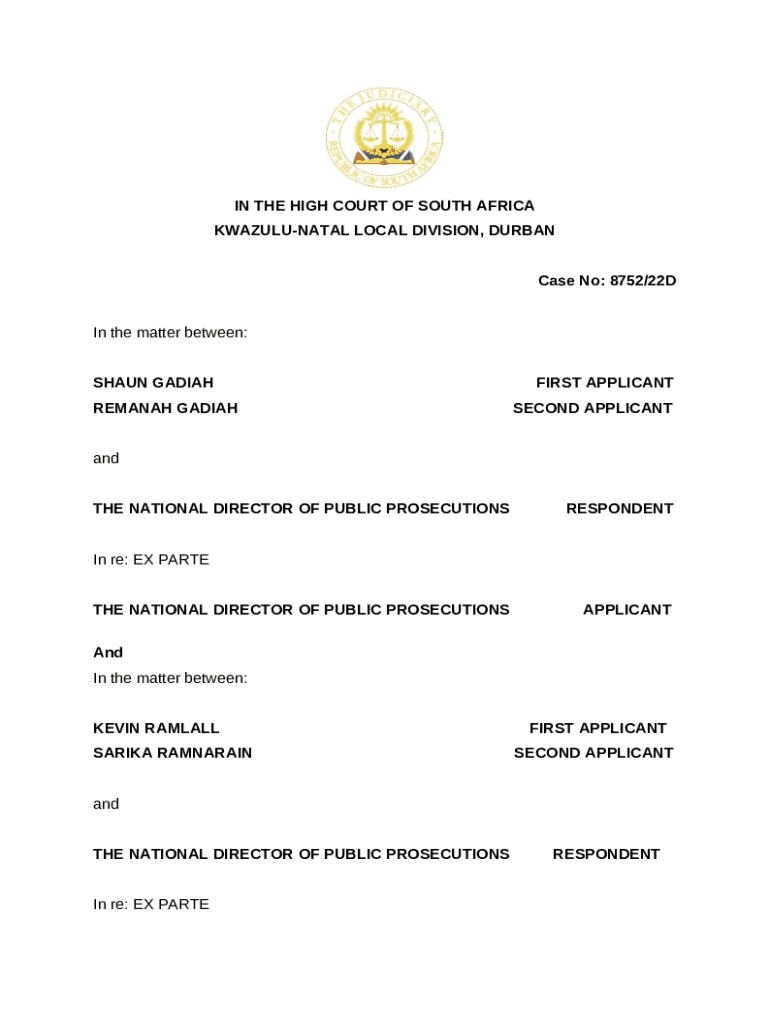 THE JUDICIARY
REPUBLIC OF SOUTH AFRICA

IN THE HIGH COURT OF SOUTH AFRICA
KWAZULU-NATAL LOCAL DIVISION, DURBAN

Case No: 8752/22D

In the matter between:

SHAUN GADIAH FIRST APPLICANT
REMANAH GADIAH SECOND APPLICANT

and

THE NATIONAL DIRECTOR OF PUBLIC PROSECUTIONS RESPONDENT

In re: EX PARTE

THE NATIONAL DIRECTOR OF PUBLIC PROSECUTIONS APPLICANT

And
In the matter between:

KEVIN RAMLALL FIRST APPLICANT
SARIKA RAMNARAIN SECOND APPLICANT

and

THE NATIONAL DIRECTOR OF PUBLIC PROSECUTIONS RESPONDENT

In re: EX PARTE